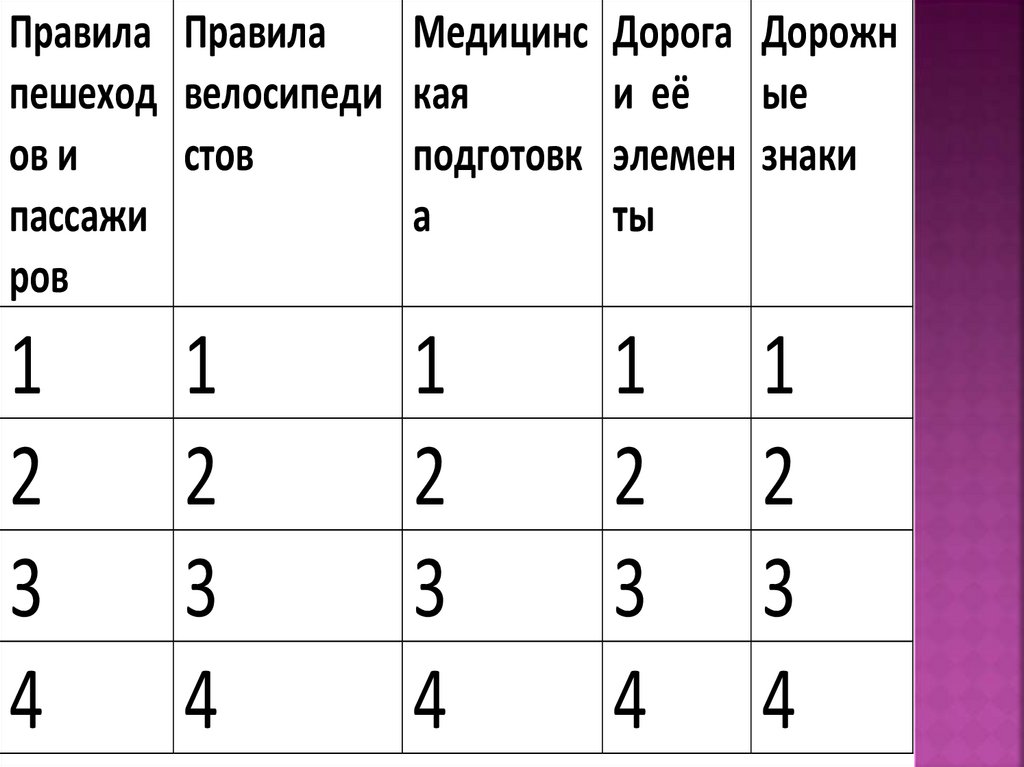 | Правила пешеходов и пассажиров | Правила велосипедистов | Медицинская подготовка | Дорога и её элементы | Дорожные знаки |
|---|---|---|---|---|
| 1 | 1 | 1 | 1 | 1 |
| 2 | 2 | 2 | 2 | 2 |
| 3 | 3 | 3 | 3 | 3 |
| 4 | 4 | 4 | 4 | 4 |